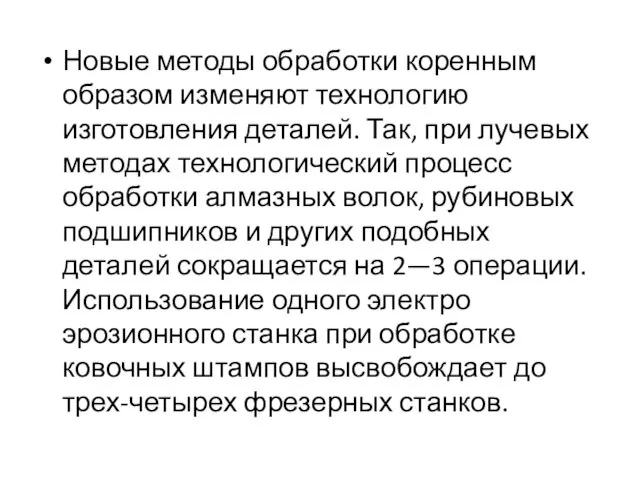 • Новые методы обработки коренным образом изменяют технологию изготовления деталей. Так, при лучевых методах технологический процесс обработки алмазных волок, рубиновых подшипников и других подобных деталей сокращается на 2—3 операции. Использование одного электро эрозионного станка при обработке ковочных штампов высвобождает до трех-четырех фрезерных станков.